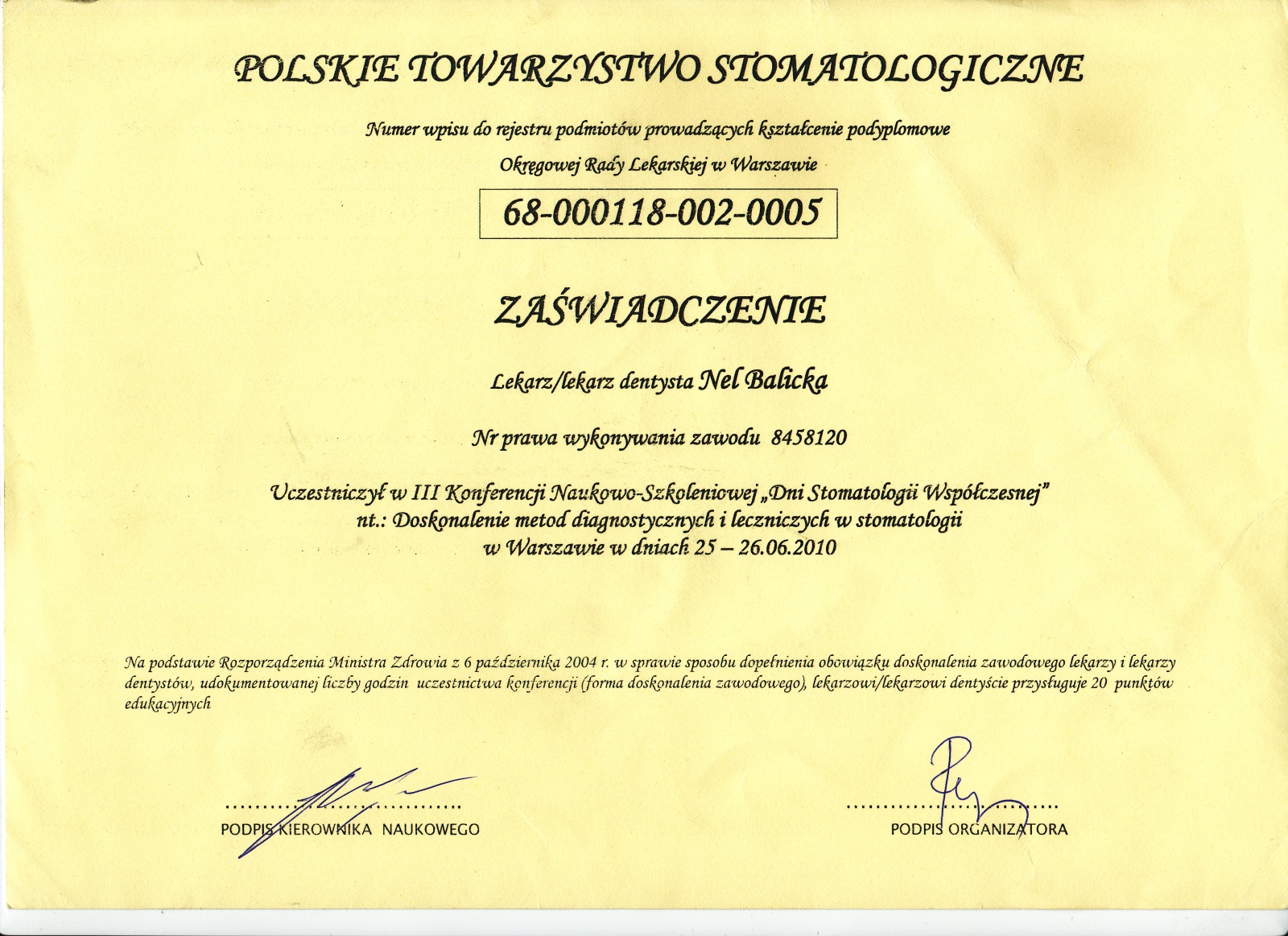 POLSKIE TOWARZYSTWO STOMATOLOGICZNE

Numer wpisu do rejestru podmiotów prowadzących kształcenie podyplomowe

Okręgowej Rady Lekarskiej w Warszawie

68-000118-002-0005

ZAŚWIADCZENIE

Lekarz/lekarz dentysta Nel Balicka

Nr prawa wykonywania zawodu 8458120

Uczestniczył w III Konferencji Naukowo-Szkoleniowej „Dni Stomatologii Współczesnej" nt.: Doskonalenie metod diagnostycznych i leczniczych w stomatologii w Warszawie w dniach 25 – 26.06.2010

Na podstawie Rozporządzenia Ministra Zdrowia z 6 października 2004 r. w sprawie sposobu dopełnienia obowiązku doskonalenia zawodowego lekarzy i lekarzy dentystów, udokumentowanej liczby godzin uczestnictwa konferencji (forma doskonalenia zawodowego), lekarzowi/lekarzowi dentyście przysługuje 20 punktów edukacyjnych

PODPIS KIEROWNIKA NAUKOWEGO

PODPIS ORGANIZATORA